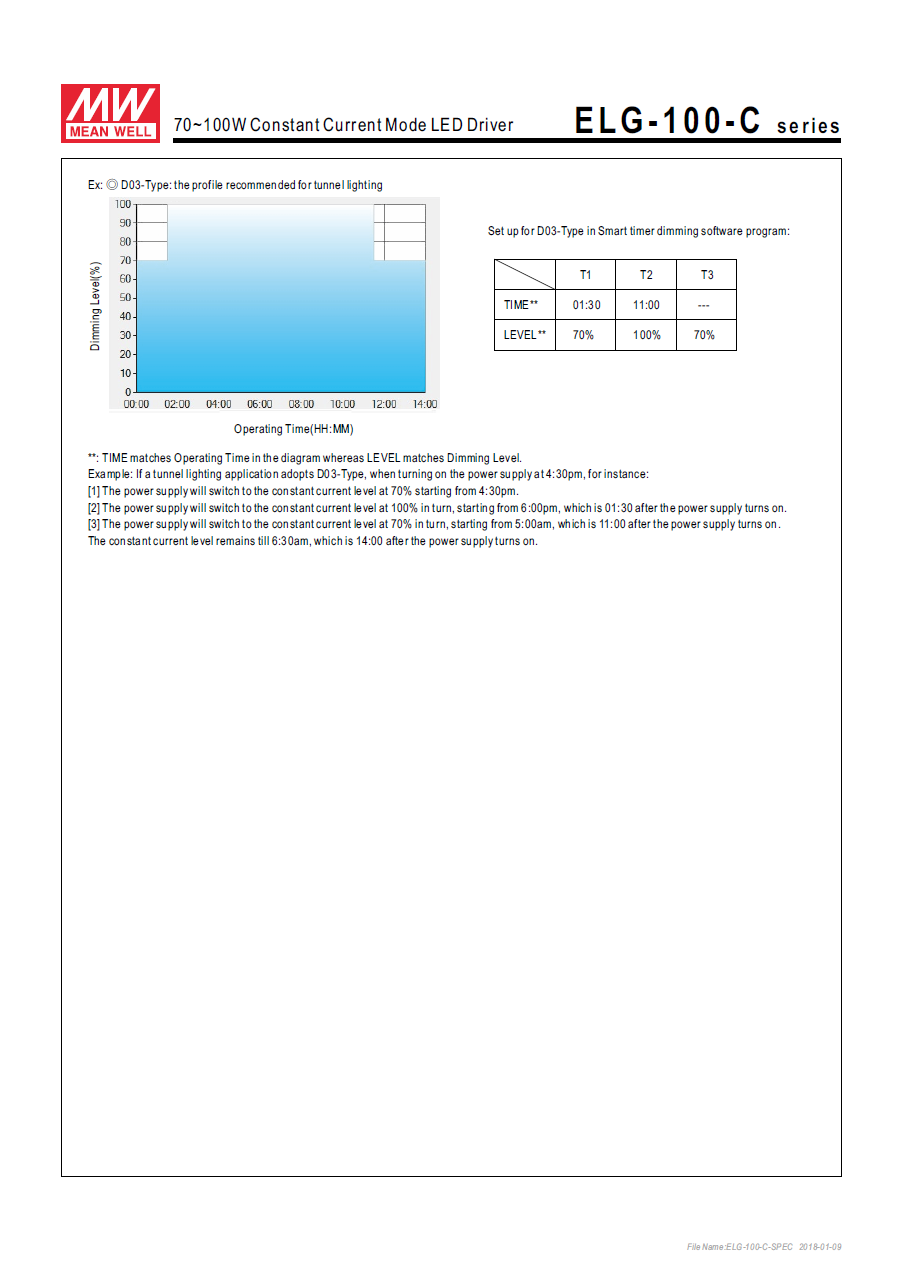 MW
MEAN WELL

70~100W Constant Current Mode LED Driver

ELG-100-C series

Ex: ◎ D03-Type: the profile recommended for tunnel lighting

Dimming Level(%)
100
90
80
70
60
50
40
30
20
10
0
00:00 02:00 04:00 06:00 08:00 10:00 12:00 14:00
Operating Time(HH:MM)

Set up for D03-Type in Smart timer dimming software program:

| | T1 | T2 | T3 |
|---|---|---|---|
| TIME** | 01:30 | 11:00 | --- |
| LEVEL** | 70% | 100% | 70% |

**: TIME matches Operating Time in the diagram whereas LEVEL matches Dimming Level.
Example: If a tunnel lighting application adopts D03-Type, when turning on the power supply at 4:30pm, for instance:
[1] The power supply will switch to the constant current level at 70% starting from 4:30pm.
[2] The power supply will switch to the constant current level at 100% in turn, starting from 6:00pm, which is 01:30 after the power supply turns on.
[3] The power supply will switch to the constant current level at 70% in turn, starting from 5:00am, which is 11:00 after the power supply turns on.
The constant current level remains till 6:30am, which is 14:00 after the power supply turns on.

File Name:ELG-100-C-SPEC 2018-01-09